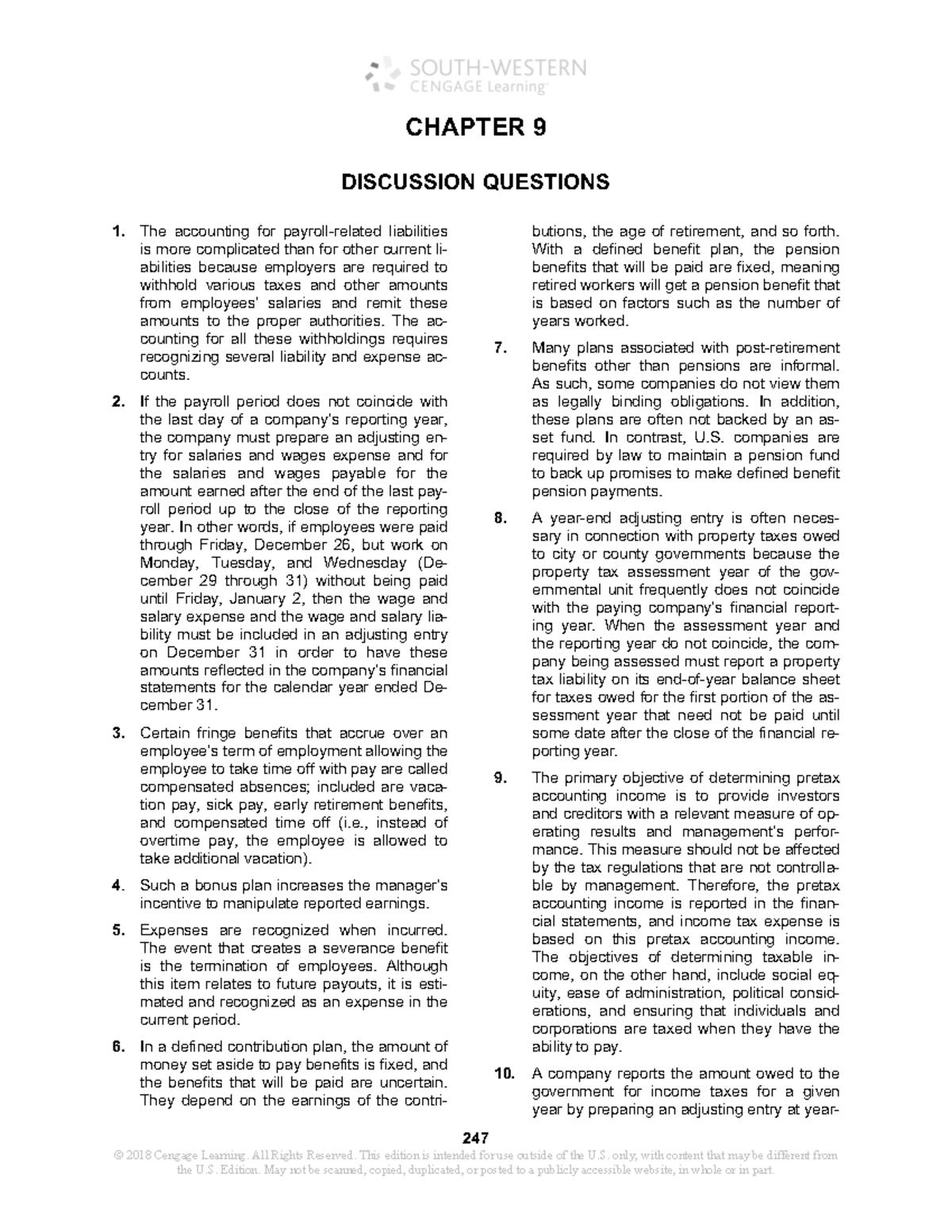 SOUTH-WESTERN
CENGAGE Learning

CHAPTER 9

DISCUSSION QUESTIONS

1. The accounting for payroll-related liabilities is more complicated than for other current liabilities because employers are required to withhold various taxes and other amounts from employees' salaries and remit these amounts to the proper authorities. The accounting for all these withholdings requires recognizing several liability and expense accounts.

2. If the payroll period does not coincide with the last day of a company's reporting year, the company must prepare an adjusting entry for salaries and wages expense and for the salaries and wages payable for the amount earned after the end of the last payroll period up to the close of the reporting year. In other words, if employees were paid through Friday, December 26, but work on Monday, Tuesday, and Wednesday (December 29 through 31) without being paid until Friday, January 2, then the wage and salary expense and the wage and salary liability must be included in an adjusting entry on December 31 in order to have these amounts reflected in the company's financial statements for the calendar year ended December 31.

3. Certain fringe benefits that accrue over an employee's term of employment allowing the employee to take time off with pay are called compensated absences; included are vacation pay, sick pay, early retirement benefits, and compensated time off (i.e., instead of overtime pay, the employee is allowed to take additional vacation).

4. Such a bonus plan increases the manager's incentive to manipulate reported earnings.

5. Expenses are recognized when incurred. The event that creates a severance benefit is the termination of employees. Although this item relates to future payouts, it is estimated and recognized as an expense in the current period.

6. In a defined contribution plan, the amount of money set aside to pay benefits is fixed, and the benefits that will be paid are uncertain. They depend on the earnings of the contributions, the age of retirement, and so forth. With a defined benefit plan, the pension benefits that will be paid are fixed, meaning retired workers will get a pension benefit that is based on factors such as the number of years worked.

7. Many plans associated with post-retirement benefits other than pensions are informal. As such, some companies do not view them as legally binding obligations. In addition, these plans are often not backed by an asset fund. In contrast, U.S. companies are required by law to maintain a pension fund to back up promises to make defined benefit pension payments.

8. A year-end adjusting entry is often necessary in connection with property taxes owed to city or county governments because the property tax assessment year of the governmental unit frequently does not coincide with the paying company's financial reporting year. When the assessment year and the reporting year do not coincide, the company being assessed must report a property tax liability on its end-of-year balance sheet for taxes owed for the first portion of the assessment year that need not be paid until some date after the close of the financial reporting year.

9. The primary objective of determining pretax accounting income is to provide investors and creditors with a relevant measure of operating results and management's performance. This measure should not be affected by the tax regulations that are not controllable by management. Therefore, the pretax accounting income is reported in the financial statements, and income tax expense is based on this pretax accounting income. The objectives of determining taxable income, on the other hand, include social equity, ease of administration, political considerations, and ensuring that individuals and corporations are taxed when they have the ability to pay.

10. A company reports the amount owed to the government for income taxes for a given year by preparing an adjusting entry at year-

247

© 2018 Cengage Learning. All Rights Reserved. This edition is intended for use outside of the U.S. only, with content that may be different from the U.S. Edition. May not be scanned, copied, duplicated, or posted to a publicly accessible website, in whole or in part.